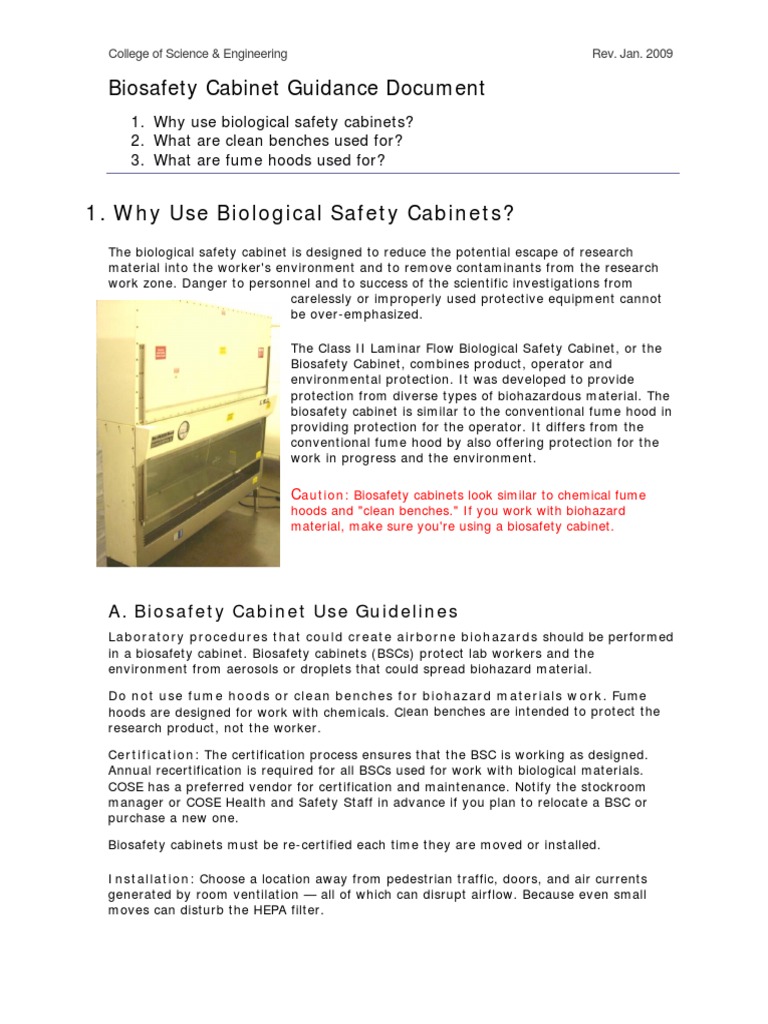 College of Science & Engineering

Rev. Jan. 2009

Biosafety Cabinet Guidance Document

1. Why use biological safety cabinets?
2. What are clean benches used for?
3. What are fume hoods used for?

1. Why Use Biological Safety Cabinets?

The biological safety cabinet is designed to reduce the potential escape of research material into the worker's environment and to remove contaminants from the research work zone. Danger to personnel and to success of the scientific investigations from carelessly or improperly used protective equipment cannot be over-emphasized.

The Class II Laminar Flow Biological Safety Cabinet, or the Biosafety Cabinet, combines product, operator and environmental protection. It was developed to provide protection from diverse types of biohazardous material. The biosafety cabinet is similar to the conventional fume hood in providing protection for the operator. It differs from the conventional fume hood by also offering protection for the work in progress and the environment.

Caution: Biosafety cabinets look similar to chemical fume hoods and "clean benches." If you work with biohazard material, make sure you're using a biosafety cabinet.

A. Biosafety Cabinet Use Guidelines

Laboratory procedures that could create airborne biohazards should be performed in a biosafety cabinet. Biosafety cabinets (BSCs) protect lab workers and the environment from aerosols or droplets that could spread biohazard material.

Do not use fume hoods or clean benches for biohazard materials work. Fume hoods are designed for work with chemicals. Clean benches are intended to protect the research product, not the worker.

Certification: The certification process ensures that the BSC is working as designed. Annual recertification is required for all BSCs used for work with biological materials. COSE has a preferred vendor for certification and maintenance. Notify the stockroom manager or COSE Health and Safety Staff in advance if you plan to relocate a BSC or purchase a new one.

Biosafety cabinets must be re-certified each time they are moved or installed.

Installation: Choose a location away from pedestrian traffic, doors, and air currents generated by room ventilation — all of which can disrupt airflow. Because even small moves can disturb the HEPA filter.